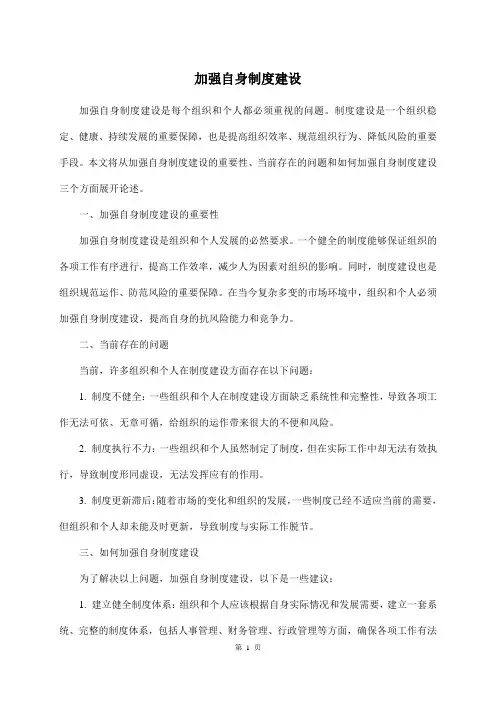 加强自身制度建设

加强自身制度建设是每个组织和个人都必须重视的问题。制度建设是一个组织稳定、健康、持续发展的重要保障，也是提高组织效率、规范组织行为、降低风险的重要手段。本文将从加强自身制度建设的重要性、当前存在的问题和如何加强自身制度建设三个方面展开论述。

一、加强自身制度建设的重要性

加强自身制度建设是组织和个人发展的必然要求。一个健全的制度能够保证组织的各项工作有序进行，提高工作效率，减少人为因素对组织的影响。同时，制度建设也是组织规范运作、防范风险的重要保障。在当今复杂多变的市场环境中，组织和个人必须加强自身制度建设，提高自身的抗风险能力和竞争力。

二、当前存在的问题

当前，许多组织和个人在制度建设方面存在以下问题：

1. 制度不健全：一些组织和个人在制度建设方面缺乏系统性和完整性，导致各项工作无法可依、无章可循，给组织的运作带来很大的不便和风险。

2. 制度执行不力：一些组织和个人虽然制定了制度，但在实际工作中却无法有效执行，导致制度形同虚设，无法发挥应有的作用。

3. 制度更新滞后：随着市场的变化和组织的发展，一些制度已经不适应当前的需要，但组织和个人却未能及时更新，导致制度与实际工作脱节。

三、如何加强自身制度建设

为了解决以上问题，加强自身制度建设，以下是一些建议：

1. 建立健全制度体系：组织和个人应该根据自身实际情况和发展需要，建立一套系统、完整的制度体系，包括人事管理、财务管理、行政管理等方面，确保各项工作有法

第 1 页